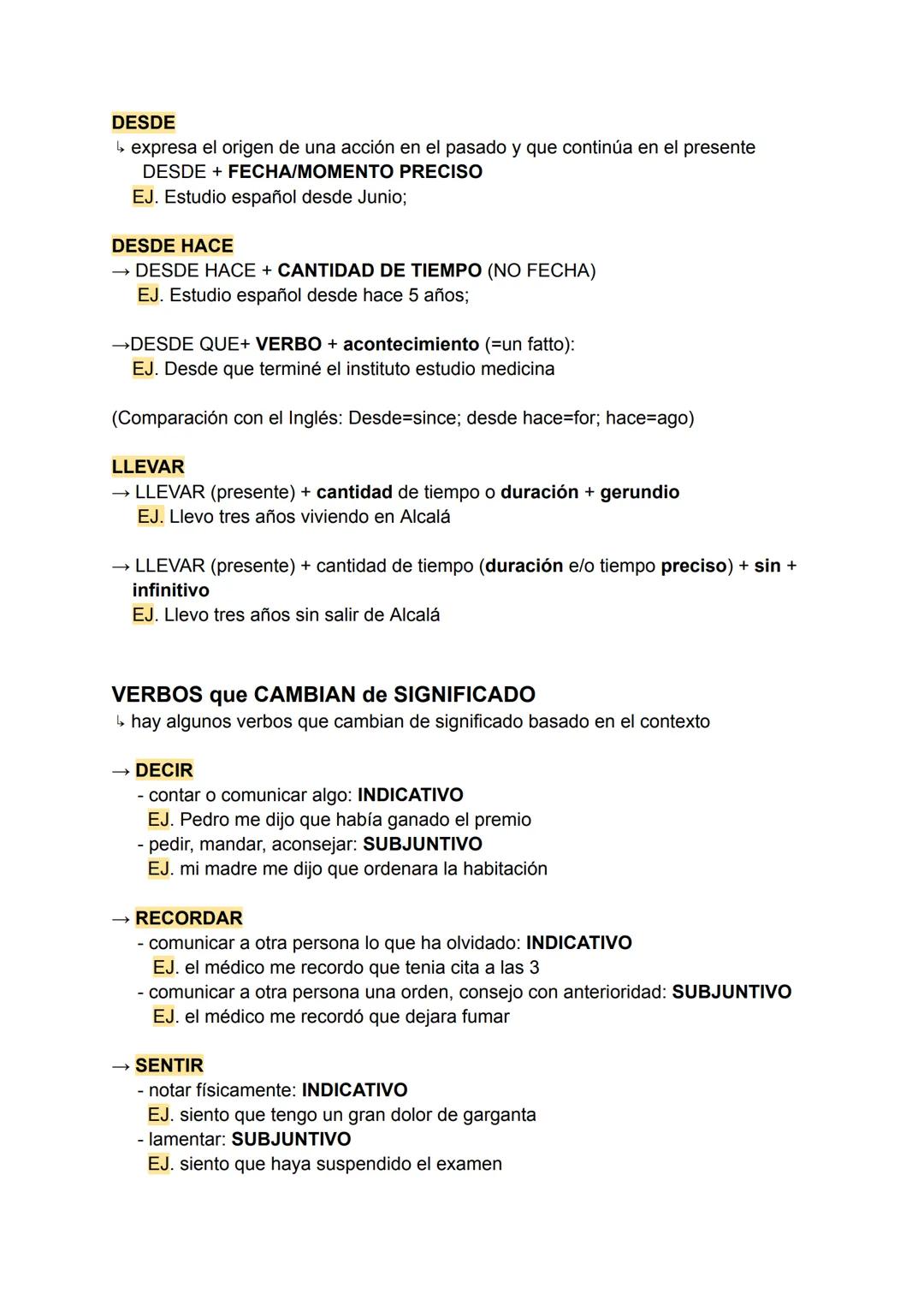 DESDE
↳ expresa el origen de una acción en el pasado y que continúa en el presente
DESDE + FECHA/MOMENTO PRECISO
EJ. Estudio español desde Junio;

DESDE HACE
→ DESDE HACE + CANTIDAD DE TIEMPO (NO FECHA)
EJ. Estudio español desde hace 5 años;

→DESDE QUE+ VERBO + acontecimiento (=un fatto):
EJ. Desde que terminé el instituto estudio medicina

(Comparación con el Inglés: Desde=since; desde hace=for; hace=ago)

LLEVAR
→ LLEVAR (presente) + cantidad de tiempo o duración + gerundio
EJ. Llevo tres años viviendo en Alcalá

→ LLEVAR (presente) + cantidad de tiempo (duración e/o tiempo preciso) + sin + infinitivo
EJ. Llevo tres años sin salir de Alcalá

VERBOS que CAMBIAN de SIGNIFICADO
↳ hay algunos verbos que cambian de significado basado en el contexto

→ DECIR
- contar o comunicar algo: INDICATIVO
EJ. Pedro me dijo que había ganado el premio
- pedir, mandar, aconsejar: SUBJUNTIVO
EJ. mi madre me dijo que ordenara la habitación

→ RECORDAR
- comunicar a otra persona lo que ha olvidado: INDICATIVO
EJ. el médico me recordo que tenia cita a las 3
- comunicar a otra persona una orden, consejo con anterioridad: SUBJUNTIVO
EJ. el médico me recordó que dejara fumar

→ SENTIR
- notar físicamente: INDICATIVO
EJ. siento que tengo un gran dolor de garganta
- lamentar: SUBJUNTIVO
EJ. siento que haya suspendido el examen